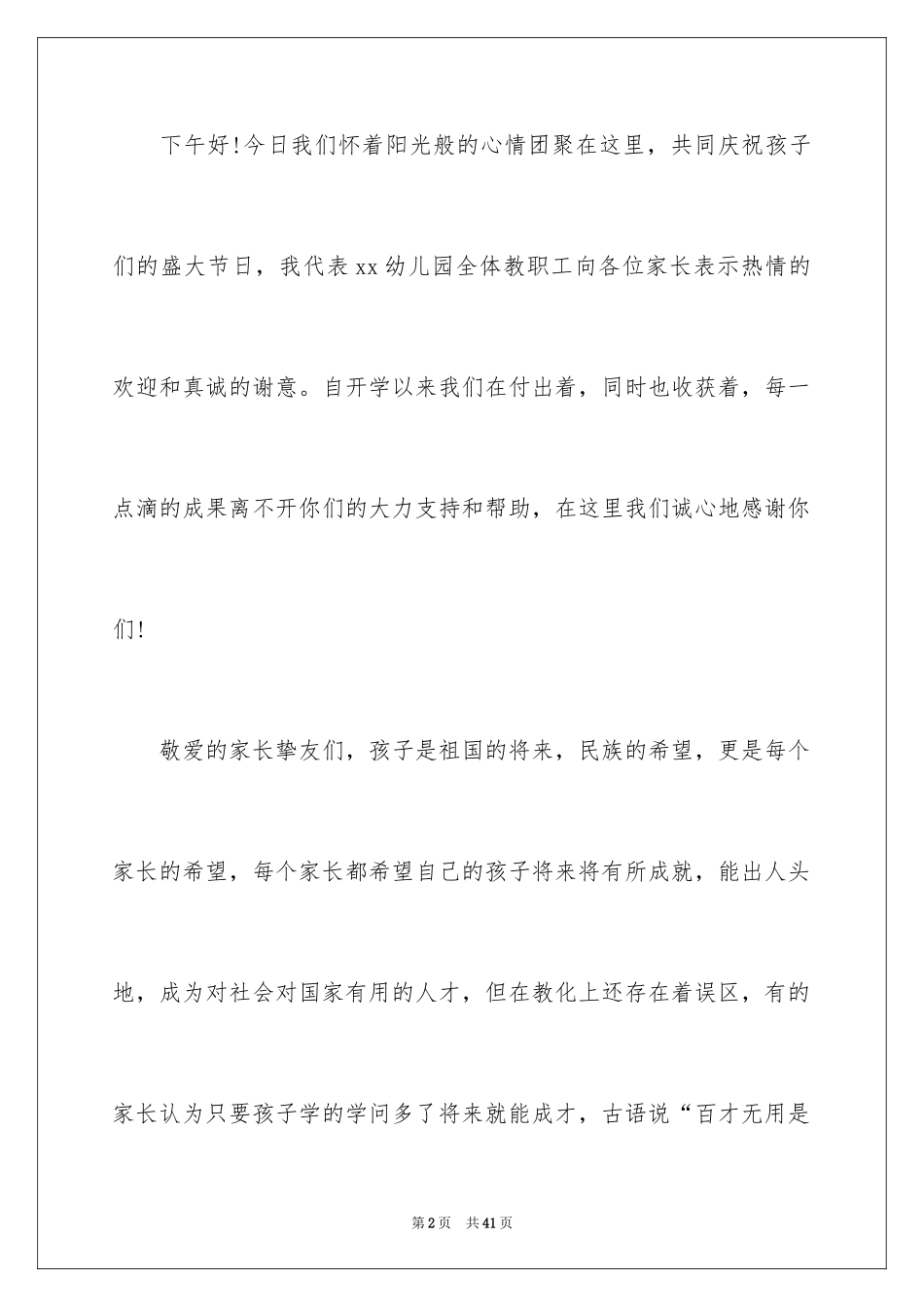 下午好!今日我们怀着阳光般的心情团聚在这里，共同庆祝孩子们的盛大节日，我代表xx幼儿园全体教职工向各位家长表示热情的欢迎和真诚的谢意。自开学以来我们在付出着，同时也收获着，每一点滴的成果离不开你们的大力支持和帮助，在这里我们诚心地感谢你们!

敬爱的家长挚友们，孩子是祖国的将来，民族的希望，更是每个家长的希望，每个家长都希望自己的孩子将来将有所成就，能出人头地，成为对社会对国家有用的人才，但在教化上还存在着误区，有的家长认为只要孩子学的学问多了将来就能成才，古语说“百才无用是

第2页 共41页